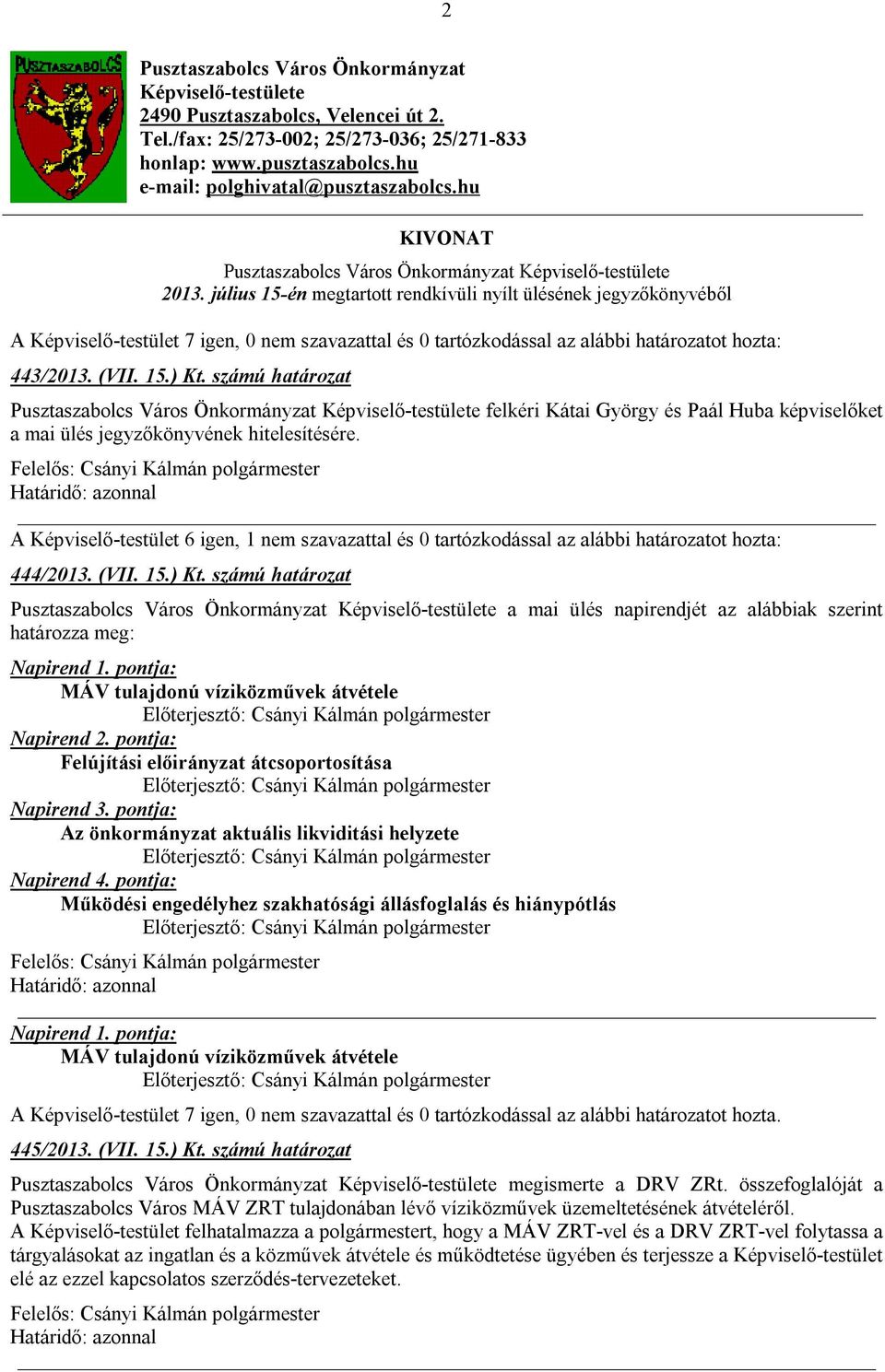 2

PUSZTASZABOLCS

Pusztaszabolcs Város Önkormányzat
Képviselő-testülete
2490 Pusztaszabolcs, Velencei út 2.
Tel./fax: 25/273-002; 25/273-036; 25/271-833
honlap: www.pusztaszabolcs.hu
e-mail: polghivatal@pusztaszabolcs.hu

KIVONAT

Pusztaszabolcs Város Önkormányzat Képviselő-testülete
2013. július 15-én megtartott rendkívüli nyílt ülésének jegyzőkönyvéből

A Képviselő-testület 7 igen, 0 nem szavazattal és 0 tartózkodással az alábbi határozatot hozta:

443/2013. (VII. 15.) Kt. számú határozat

Pusztaszabolcs Város Önkormányzat Képviselő-testülete felkéri Kátai György és Paál Huba képviselőket a mai ülés jegyzőkönyvének hitelesítésére.

Felelős: Csányi Kálmán polgármester
Határidő: azonnal

A Képviselő-testület 6 igen, 1 nem szavazattal és 0 tartózkodással az alábbi határozatot hozta:

444/2013. (VII. 15.) Kt. számú határozat

Pusztaszabolcs Város Önkormányzat Képviselő-testülete a mai ülés napirendjét az alábbiak szerint határozza meg:

Napirend 1. pontja:
MÁV tulajdonú víziközművek átvétele
Előterjesztő: Csányi Kálmán polgármester
Napirend 2. pontja:
Felújítási előirányzat átcsoportosítása
Előterjesztő: Csányi Kálmán polgármester
Napirend 3. pontja:
Az önkormányzat aktuális likviditási helyzete
Előterjesztő: Csányi Kálmán polgármester
Napirend 4. pontja:
Működési engedélyhez szakhatósági állásfoglalás és hiánypótlás
Előterjesztő: Csányi Kálmán polgármester

Felelős: Csányi Kálmán polgármester
Határidő: azonnal

Napirend 1. pontja:
MÁV tulajdonú víziközművek átvétele
Előterjesztő: Csányi Kálmán polgármester

A Képviselő-testület 7 igen, 0 nem szavazattal és 0 tartózkodással az alábbi határozatot hozta.

445/2013. (VII. 15.) Kt. számú határozat

Pusztaszabolcs Város Önkormányzat Képviselő-testülete megismerte a DRV ZRt. összefoglalóját a Pusztaszabolcs Város MÁV ZRT tulajdonában lévő víziközművek üzemeltetésének átvételéről.
A Képviselő-testület felhatalmazza a polgármestert, hogy a MÁV ZRT-vel és a DRV ZRT-vel folytassa a tárgyalásokat az ingatlan és a közművek átvétele és működtetése ügyében és terjessze a Képviselő-testület elé az ezzel kapcsolatos szerződés-tervezeteket.

Felelős: Csányi Kálmán polgármester
Határidő: azonnal